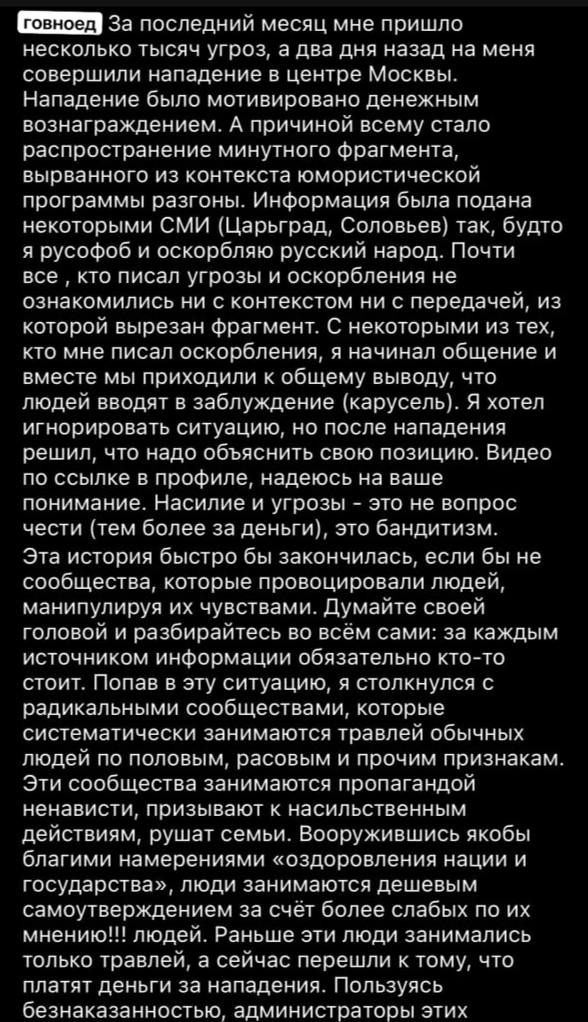 говноед За последний месяц мне пришло несколько тысяч угроз, а два дня назад на меня совершили нападение в центре Москвы. Нападение было мотивировано денежным вознаграждением. А причиной всему стало распространение минутного фрагмента, вырванного из контекста юмористической программы разгоны. Информация была подана некоторыми СМИ (Царьград, Соловьев) так, будто я русофоб и оскорбляю русский народ. Почти все , кто писал угрозы и оскорбления не ознакомились ни с контекстом ни с передачей, из которой вырезан фрагмент. С некоторыми из тех, кто мне писал оскорбления, я начинал общение и вместе мы приходили к общему выводу, что людей вводят в заблуждение (карусель). Я хотел игнорировать ситуацию, но после нападения решил, что надо объяснить свою позицию. Видео по ссылке в профиле, надеюсь на ваше понимание. Насилие и угрозы - это не вопрос чести (тем более за деньги), это бандитизм.
Эта история быстро бы закончилась, если бы не сообщества, которые провоцировали людей, манипулируя их чувствами. Думайте своей головой и разбирайтесь во всём сами: за каждым источником информации обязательно кто-то стоит. Попав в эту ситуацию, я столкнулся с радикальными сообществами, которые систематически занимаются травлей обычных людей по половым, расовым и прочим признакам. Эти сообщества занимаются пропагандой ненависти, призывают к насильственным действиям, рушат семьи. Вооружившись якобы благими намерениями «оздоровления нации и государства», люди занимаются дешевым самоутверждением за счёт более слабых по их мнению!!! людей. Раньше эти люди занимались только травлей, а сейчас перешли к тому, что платят деньги за нападения. Пользуясь безнаказанностью, администраторы этих